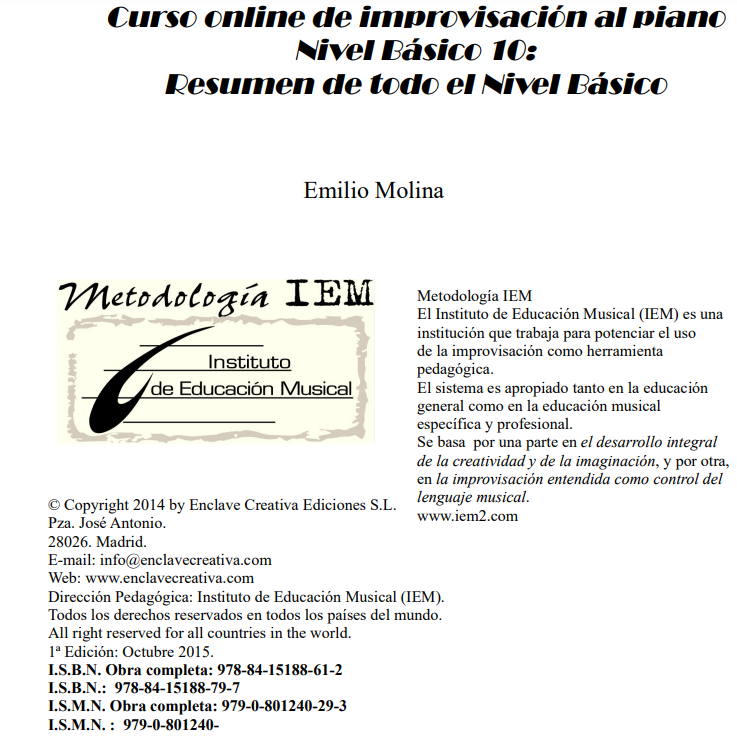 Curso online de improvisación al piano
Nivel Básico 10:
Resumen de todo el Nivel Básico

Emilio Molina

Metodología IEM
Instituto de Educación Musical

Metodología IEM
El Instituto de Educación Musical (IEM) es una institución que trabaja para potenciar el uso de la improvisación como herramienta pedagógica.
El sistema es apropiado tanto en la educación general como en la educación musical específica y profesional.
Se basa por una parte en el desarrollo integral de la creatividad y de la imaginación, y por otra, en la improvisación entendida como control del lenguaje musical.
www.iem2.com

© Copyright 2014 by Enclave Creativa Ediciones S.L.
Pza. José Antonio.
28026. Madrid.
E-mail: info@enclavecreativa.com
Web: www.enclavecreativa.com
Dirección Pedagógica: Instituto de Educación Musical (IEM).
Todos los derechos reservados en todos los países del mundo.
All right reserved for all countries in the world.
1ª Edición: Octubre 2015.
I.S.B.N. Obra completa: 978-84-15188-61-2
I.S.B.N.: 978-84-15188-79-7
I.S.M.N. Obra completa: 979-0-801240-29-3
I.S.M.N. : 979-0-801240-